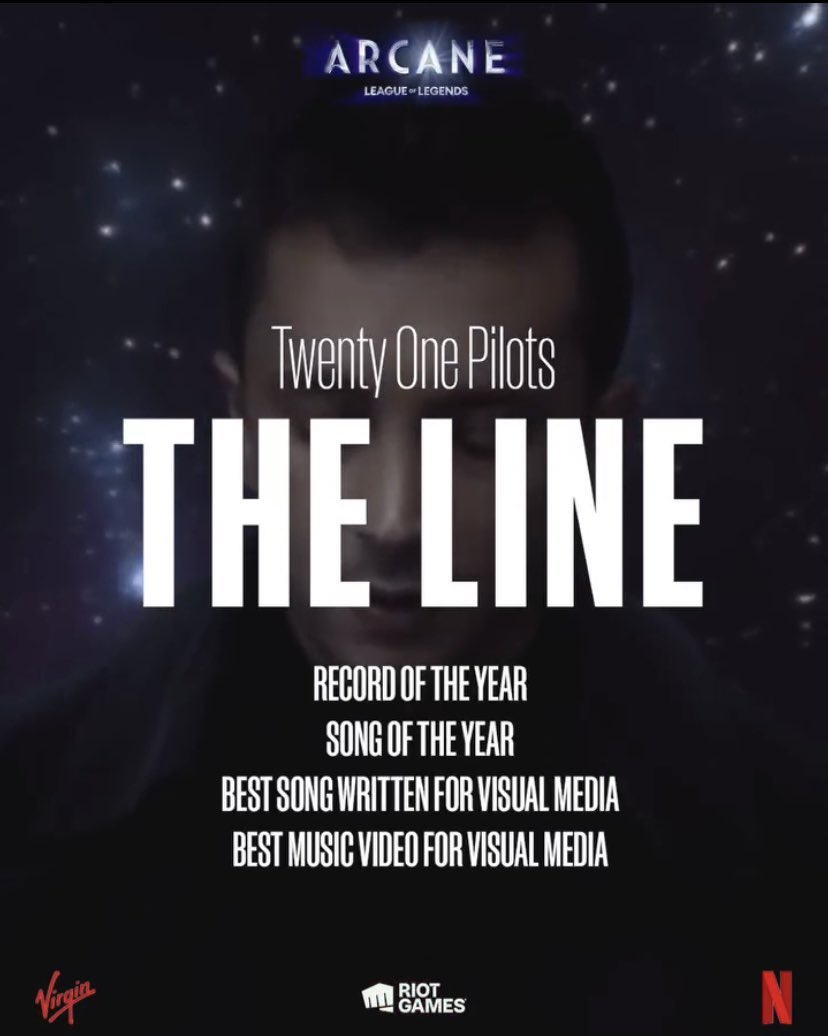 ARCANE
LEAGUE OF LEGENDS

Twenty One Pilots
THE LINE

RECORD OF THE YEAR
SONG OF THE YEAR
BEST SONG WRITTEN FOR VISUAL MEDIA
BEST MUSIC VIDEO FOR VISUAL MEDIA

Virgin
RIOT GAMES
N